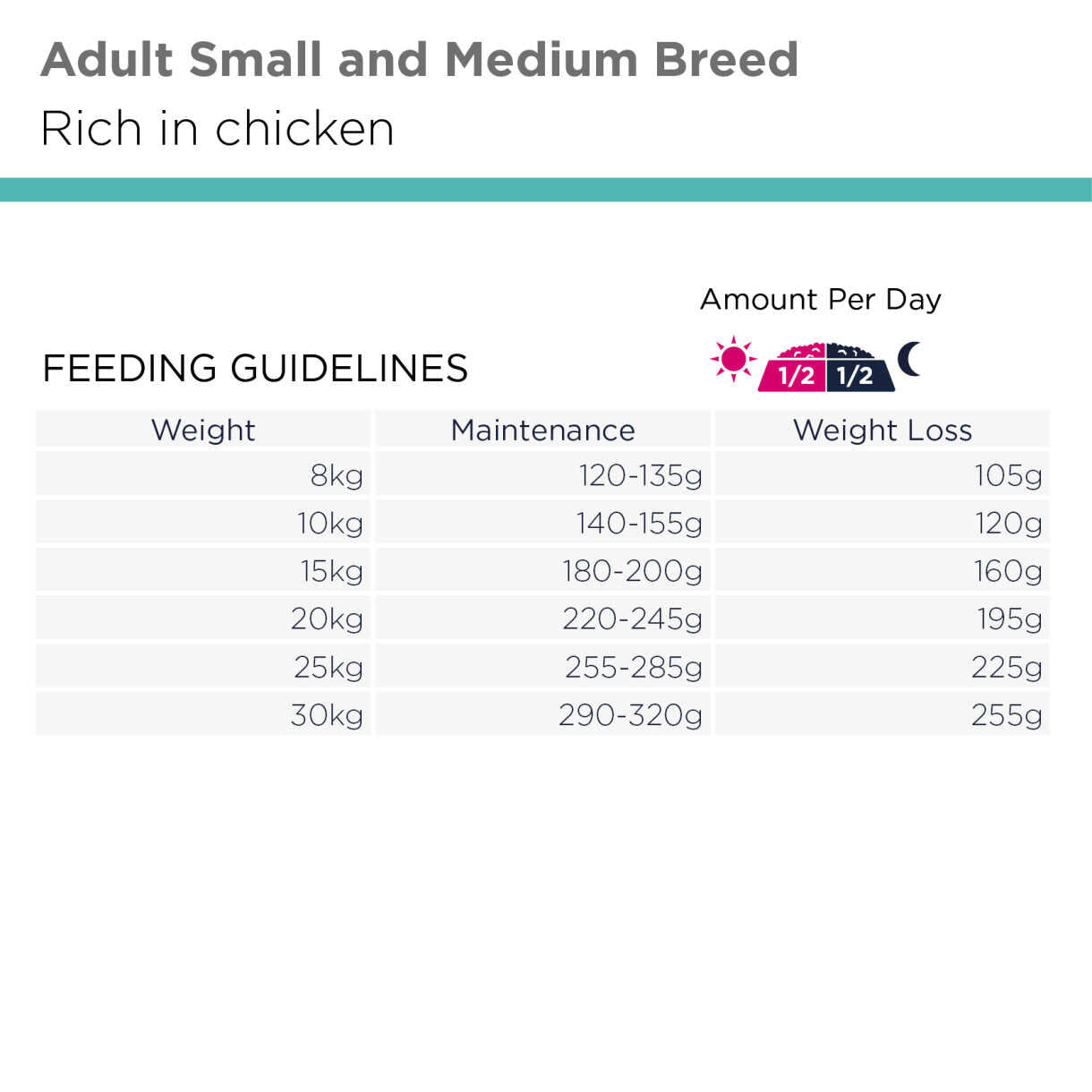 Adult Small and Medium Breed
Rich in chicken

Amount Per Day

FEEDING GUIDELINES

1/2 1/2

| Weight | Maintenance | Weight Loss |
|---|---|---|
| 8kg | 120-135g | 105g |
| 10kg | 140-155g | 120g |
| 15kg | 180-200g | 160g |
| 20kg | 220-245g | 195g |
| 25kg | 255-285g | 225g |
| 30kg | 290-320g | 255g |